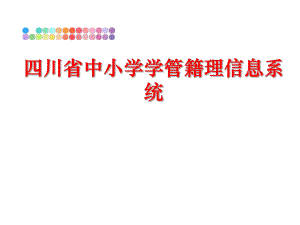 四川省中小学学管籍理信息系统